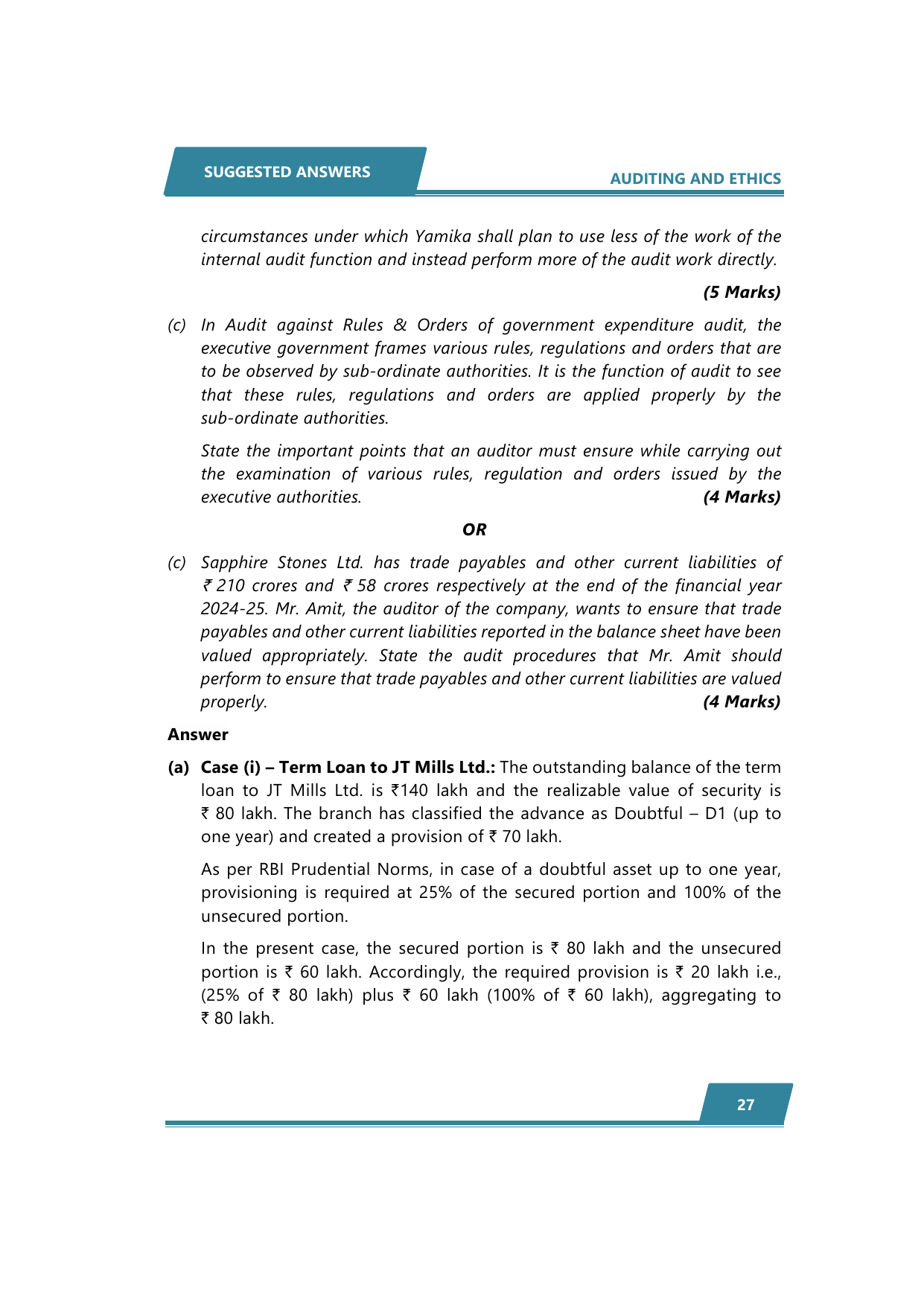 SUGGESTED ANSWERS

AUDITING AND ETHICS

circumstances under which Yamika shall plan to use less of the work of the internal audit function and instead perform more of the audit work directly.

(5 Marks)

(c) In Audit against Rules & Orders of government expenditure audit, the executive government frames various rules, regulations and orders that are to be observed by sub-ordinate authorities. It is the function of audit to see that these rules, regulations and orders are applied properly by the sub-ordinate authorities.

State the important points that an auditor must ensure while carrying out the examination of various rules, regulation and orders issued by the executive authorities. (4 Marks)

OR

(c) Sapphire Stones Ltd. has trade payables and other current liabilities of ₹ 210 crores and ₹ 58 crores respectively at the end of the financial year 2024-25. Mr. Amit, the auditor of the company, wants to ensure that trade payables and other current liabilities reported in the balance sheet have been valued appropriately. State the audit procedures that Mr. Amit should perform to ensure that trade payables and other current liabilities are valued properly. (4 Marks)

Answer

(a) Case (i) – Term Loan to JT Mills Ltd.: The outstanding balance of the term loan to JT Mills Ltd. is ₹140 lakh and the realizable value of security is ₹ 80 lakh. The branch has classified the advance as Doubtful – D1 (up to one year) and created a provision of ₹ 70 lakh.

As per RBI Prudential Norms, in case of a doubtful asset up to one year, provisioning is required at 25% of the secured portion and 100% of the unsecured portion.

In the present case, the secured portion is ₹ 80 lakh and the unsecured portion is ₹ 60 lakh. Accordingly, the required provision is ₹ 20 lakh i.e., (25% of ₹ 80 lakh) plus ₹ 60 lakh (100% of ₹ 60 lakh), aggregating to ₹ 80 lakh.

27